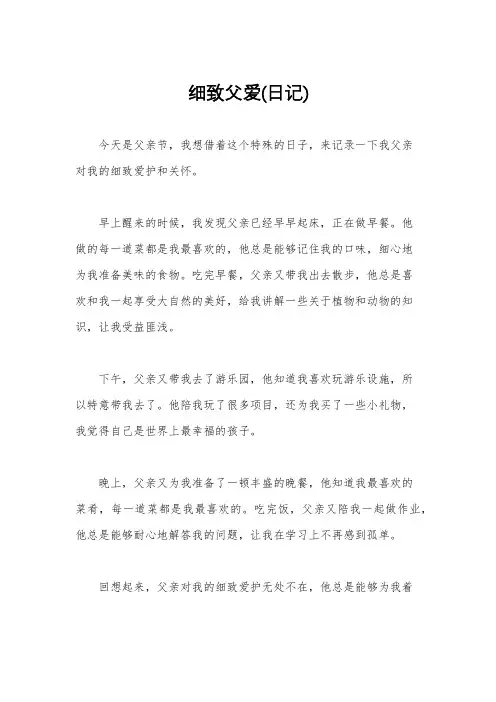 细致父爱(日记)

今天是父亲节，我想借着这个特殊的日子，来记录一下我父亲对我的细致爱护和关怀。

早上醒来的时候，我发现父亲已经早早起床，正在做早餐。他做的每一道菜都是我最喜欢的，他总是能够记住我的口味，细心地为我准备美味的食物。吃完早餐，父亲又带我出去散步，他总是喜欢和我一起享受大自然的美好，给我讲解一些关于植物和动物的知识，让我受益匪浅。

下午，父亲又带我去了游乐园，他知道我喜欢玩游乐设施，所以特意带我去了。他陪我玩了很多项目，还为我买了一些小礼物，我觉得自己是世界上最幸福的孩子。

晚上，父亲又为我准备了一顿丰盛的晚餐，他知道我最喜欢的菜肴，每一道菜都是我最喜欢的。吃完饭，父亲又陪我一起做作业，他总是能够耐心地解答我的问题，让我在学习上不再感到孤单。

回想起来，父亲对我的细致爱护无处不在，他总是能够为我着